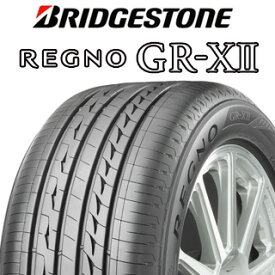 BRIDGESTONE

REGNO GR-XII

GR-XII

REGNO